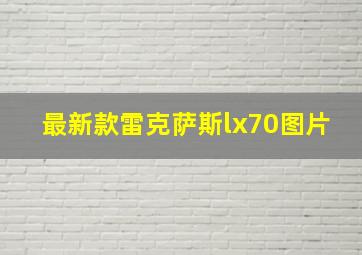 最新款雷克萨斯lx70图片